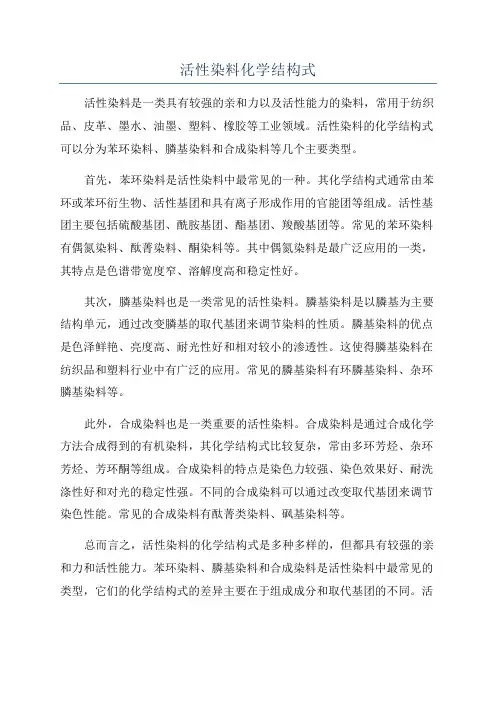 活性染料化学结构式

活性染料是一类具有较强的亲和力以及活性能力的染料，常用于纺织品、皮革、墨水、油墨、塑料、橡胶等工业领域。活性染料的化学结构式可以分为苯环染料、膦基染料和合成染料等几个主要类型。

首先，苯环染料是活性染料中最常见的一种。其化学结构式通常由苯环或苯环衍生物、活性基团和具有离子形成作用的官能团等组成。活性基团主要包括硫酸基团、酰胺基团、酯基团、羧酸基团等。常见的苯环染料有偶氮染料、酞菁染料、酮染料等。其中偶氮染料是最广泛应用的一类，其特点是色谱带宽度窄、溶解度高和稳定性好。

其次，膦基染料也是一类常见的活性染料。膦基染料是以膦基为主要结构单元，通过改变膦基的取代基团来调节染料的性质。膦基染料的优点是色泽鲜艳、亮度高、耐光性好和相对较小的渗透性。这使得膦基染料在纺织品和塑料行业中有广泛的应用。常见的膦基染料有环膦基染料、杂环膦基染料等。

此外，合成染料也是一类重要的活性染料。合成染料是通过合成化学方法合成得到的有机染料，其化学结构式比较复杂，常由多环芳烃、杂环芳烃、芳环酮等组成。合成染料的特点是染色力较强、染色效果好、耐洗涤性好和对光的稳定性强。不同的合成染料可以通过改变取代基团来调节染色性能。常见的合成染料有酞菁类染料、砜基染料等。

总而言之，活性染料的化学结构式是多种多样的，但都具有较强的亲和力和活性能力。苯环染料、膦基染料和合成染料是活性染料中最常见的类型，它们的化学结构式的差异主要在于组成成分和取代基团的不同。活